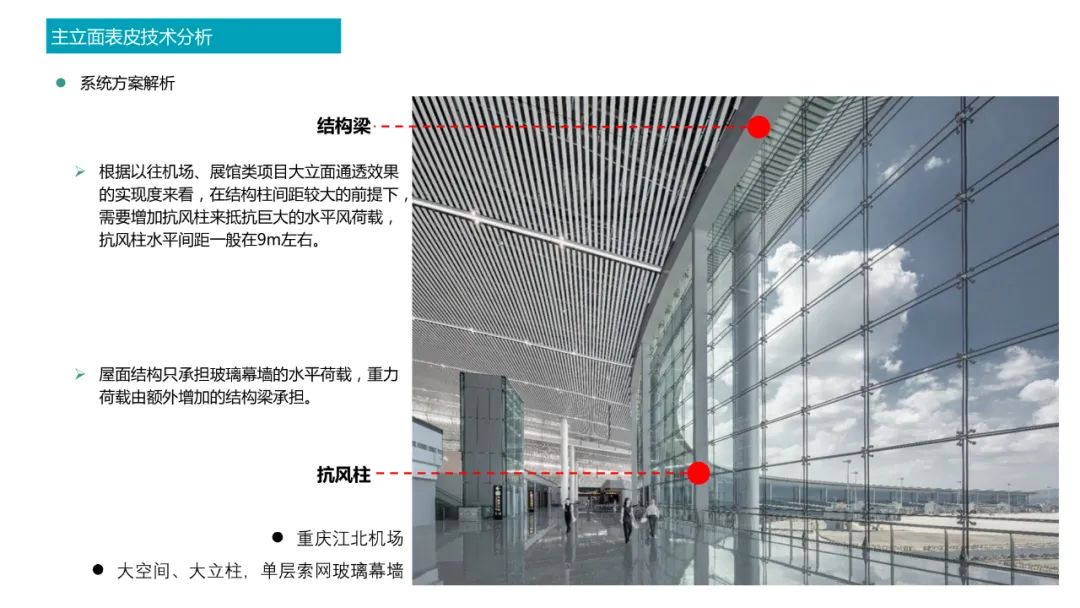 主立面表皮技术分析

• 系统方案解析

结构梁

➢ 根据以往机场、展馆类项目大立面通透效果的实现度来看，在结构柱间距较大的前提下，需要增加抗风柱来抵抗巨大的水平风荷载，抗风柱水平间距一般在9m左右。

➢ 屋面结构只承担玻璃幕墙的水平荷载，重力荷载由额外增加的结构梁承担。

抗风柱

• 重庆江北机场

• 大空间、大立柱，单层索网玻璃幕墙